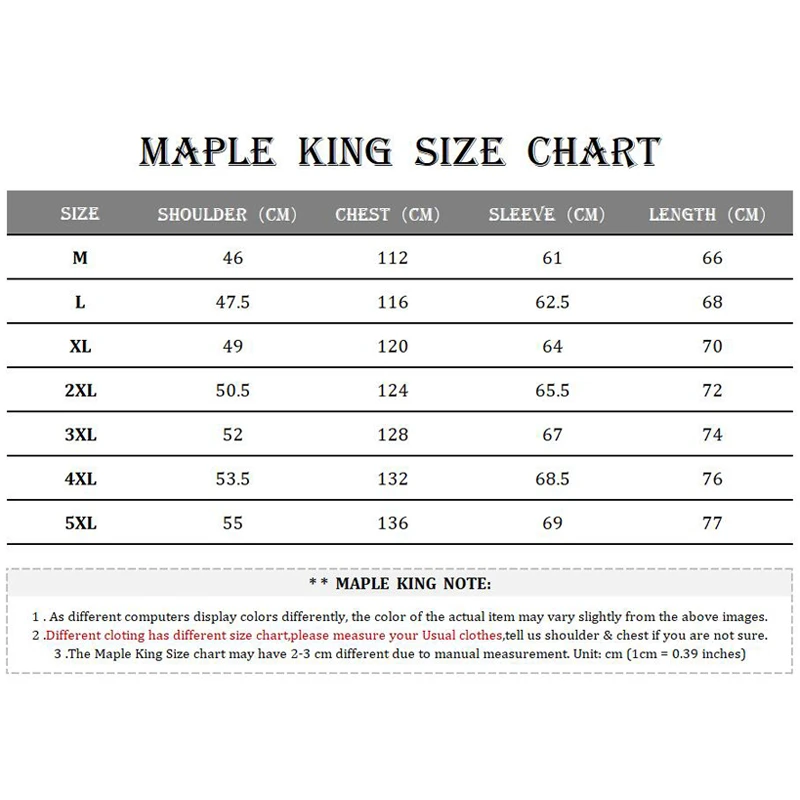 MAPLE KING SIZE CHART

| SIZE | SHOULDER (CM) | CHEST (CM) | SLEEVE (CM) | LENGTH (CM) |
|---|---|---|---|---|
| M | 46 | 112 | 61 | 66 |
| L | 47.5 | 116 | 62.5 | 68 |
| XL | 49 | 120 | 64 | 70 |
| 2XL | 50.5 | 124 | 65.5 | 72 |
| 3XL | 52 | 128 | 67 | 74 |
| 4XL | 53.5 | 132 | 68.5 | 76 |
| 5XL | 55 | 136 | 69 | 77 |

* * MAPLE KING NOTE:

1 . As different computers display colors differently, the color of the actual item may vary slightly from the above images.
2 .Different cloting has different size chart,please measure your Usual clothes,tell us shoulder & chest if you are not sure.
3 .The Maple King Size chart may have 2-3 cm different due to manual measurement. Unit: cm (1cm = 0.39 inches)